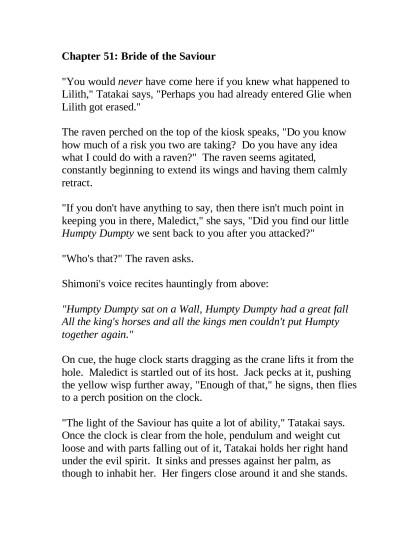 Chapter 51: Bride of the Saviour

"You would never have come here if you knew what happened to Lilith," Tatakai says, "Perhaps you had already entered Glie when Lilith got erased."

The raven perched on the top of the kiosk speaks, "Do you know how much of a risk you two are taking? Do you have any idea what I could do with a raven?" The raven seems agitated, constantly beginning to extend its wings and having them calmly retract.

"If you don't have anything to say, then there isn't much point in keeping you in there, Maledict," she says, "Did you find our little Humpty Dumpty we sent back to you after you attacked?"

"Who's that?" The raven asks.

Shimoni's voice recites hauntingly from above:

"Humpty Dumpty sat on a Wall, Humpty Dumpty had a great fall All the king's horses and all the kings men couldn't put Humpty together again."

On cue, the huge clock starts dragging as the crane lifts it from the hole. Maledict is startled out of its host. Jack pecks at it, pushing the yellow wisp further away, "Enough of that," he signs, then flies to a perch position on the clock.

"The light of the Saviour has quite a lot of ability," Tatakai says. Once the clock is clear from the hole, pendulum and weight cut loose and with parts falling out of it, Tatakai holds her right hand under the evil spirit. It sinks and presses against her palm, as though to inhabit her. Her fingers close around it and she stands.